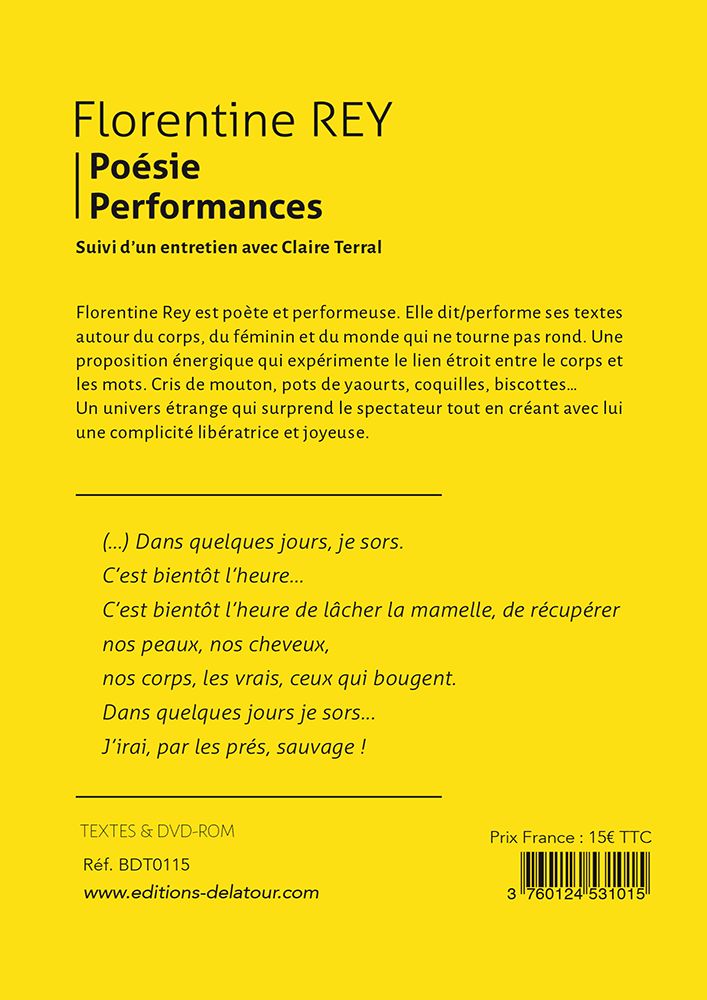 Florentine REY
Poésie
Performances

Suivi d'un entretien avec Claire Terral

Florentine Rey est poète et performeuse. Elle dit/performe ses textes autour du corps, du féminin et du monde qui ne tourne pas rond. Une proposition énergique qui expérimente le lien étroit entre le corps et les mots. Cris de mouton, pots de yaourts, coquilles, biscottes...
Un univers étrange qui surprend le spectateur tout en créant avec lui une complicité libératrice et joyeuse.

(...) Dans quelques jours, je sors.
C'est bientôt l'heure...
C'est bientôt l'heure de lâcher la mamelle, de récupérer nos peaux, nos cheveux,
nos corps, les vrais, ceux qui bougent.
Dans quelques jours je sors...
J'irai, par les prés, sauvage !

TEXTES & DVD-ROM
Réf. BDT0115
www.editions-delatour.com

Prix France : 15€ TTC
3 760124 531015